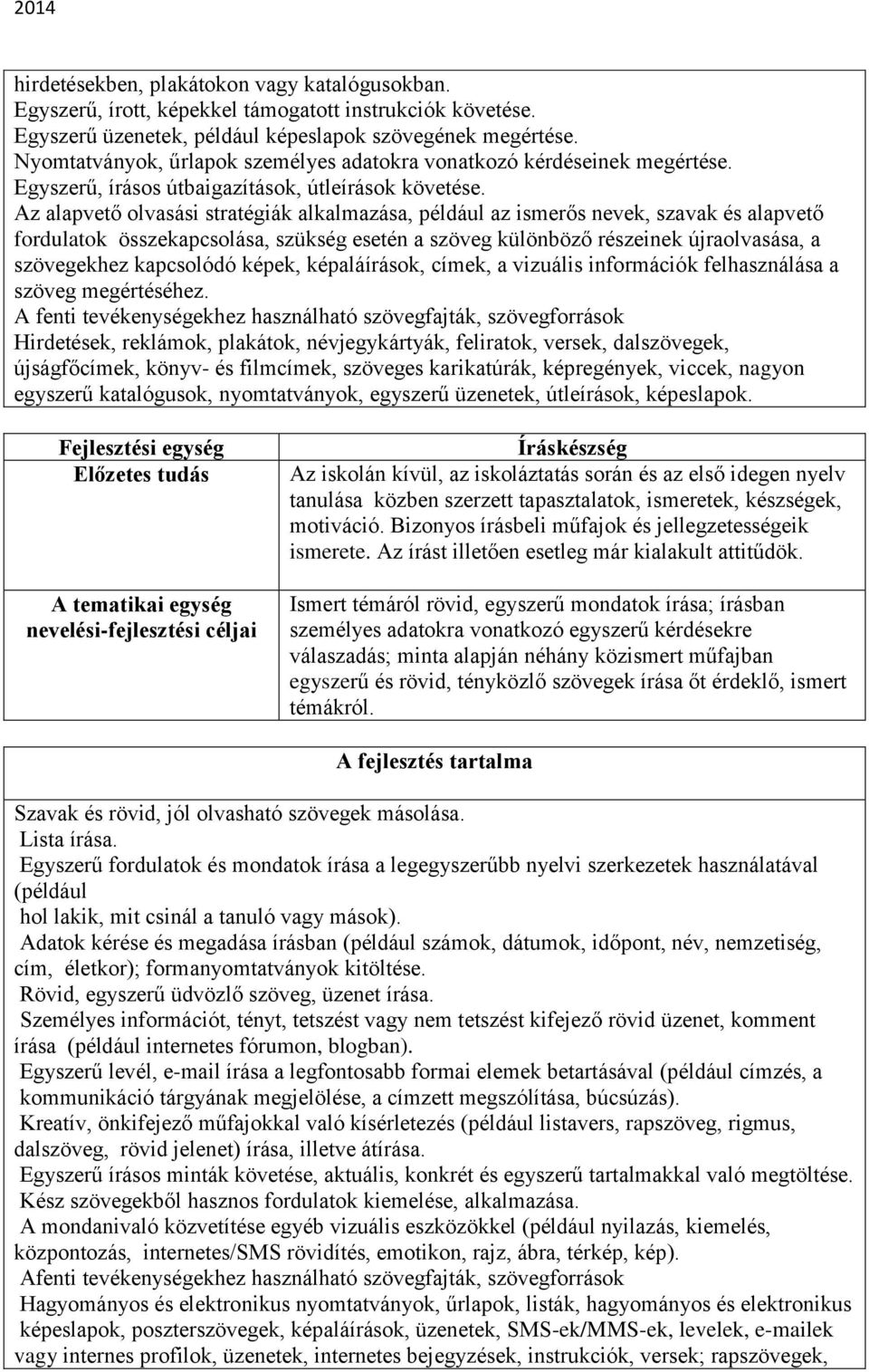 2014

hirdetésekben, plakátokon vagy katalógusokban.
Egyszerű, írott, képekkel támogatott instrukciók követése.
Egyszerű üzenetek, például képeslapok szövegének megértése.
Nyomtatványok, űrlapok személyes adatokra vonatkozó kérdéseinek megértése.
Egyszerű, írásos útbaigazítások, útleírások követése.
Az alapvető olvasási stratégiák alkalmazása, például az ismerős nevek, szavak és alapvető fordulatok összekapcsolása, szükség esetén a szöveg különböző részeinek újraolvasása, a szövegekhez kapcsolódó képek, képaláírások, címek, a vizuális információk felhasználása a szöveg megértéséhez.
A fenti tevékenységekhez használható szövegfajták, szövegforrások
Hirdetések, reklámok, plakátok, névjegykártyák, feliratok, versek, dalszövegek, újságfőcímek, könyv- és filmcímek, szöveges karikatúrák, képregények, viccek, nagyon egyszerű katalógusok, nyomtatványok, egyszerű üzenetek, útleírások, képeslapok.

| Fejlesztési egység | Íráskészség |
|---|---|
| Előzetes tudás | Az iskolán kívül, az iskoláztatás során és az első idegen nyelv tanulása közben szerzett tapasztalatok, ismeretek, készségek, motiváció. Bizonyos írásbeli műfajok és jellegzetességeik ismerete. Az írást illetően esetleg már kialakult attitűdök. |
| A tematikai egység nevelési-fejlesztési céljai | Ismert témáról rövid, egyszerű mondatok írása; írásban személyes adatokra vonatkozó egyszerű kérdésekre válaszadás; minta alapján néhány közismert műfajban egyszerű és rövid, tényközlő szövegek írása őt érdeklő, ismert témákról. |

A fejlesztés tartalma

Szavak és rövid, jól olvasható szövegek másolása.
Lista írása.
Egyszerű fordulatok és mondatok írása a legegyszerűbb nyelvi szerkezetek használatával (például
hol lakik, mit csinál a tanuló vagy mások).
Adatok kérése és megadása írásban (például számok, dátumok, időpont, név, nemzetiség, cím, életkor); formanyomtatványok kitöltése.
Rövid, egyszerű üdvözlő szöveg, üzenet írása.
Személyes információt, tényt, tetszést vagy nem tetszést kifejező rövid üzenet, komment írása (például internetes fórumon, blogban).
Egyszerű levél, e-mail írása a legfontosabb formai elemek betartásával (például címzés, a kommunikáció tárgyának megjelölése, a címzett megszólítása, búcsúzás).
Kreatív, önkifejező műfajokkal való kísérletezés (például listavers, rapszöveg, rigmus, dalszöveg, rövid jelenet) írása, illetve átírása.
Egyszerű írásos minták követése, aktuális, konkrét és egyszerű tartalmakkal való megtöltése.
Kész szövegekből hasznos fordulatok kiemelése, alkalmazása.
A mondanivaló közvetítése egyéb vizuális eszközökkel (például nyilazás, kiemelés, központozás, internetes/SMS rövidítés, emotikon, rajz, ábra, térkép, kép).
Afenti tevékenységekhez használható szövegfajták, szövegforrások
Hagyományos és elektronikus nyomtatványok, űrlapok, listák, hagyományos és elektronikus képeslapok, poszterszövegek, képaláírások, üzenetek, SMS-ek/MMS-ek, levelek, e-mailek vagy internes profilok, üzenetek, internetes bejegyzések, instrukciók, versek; rapszövegek,